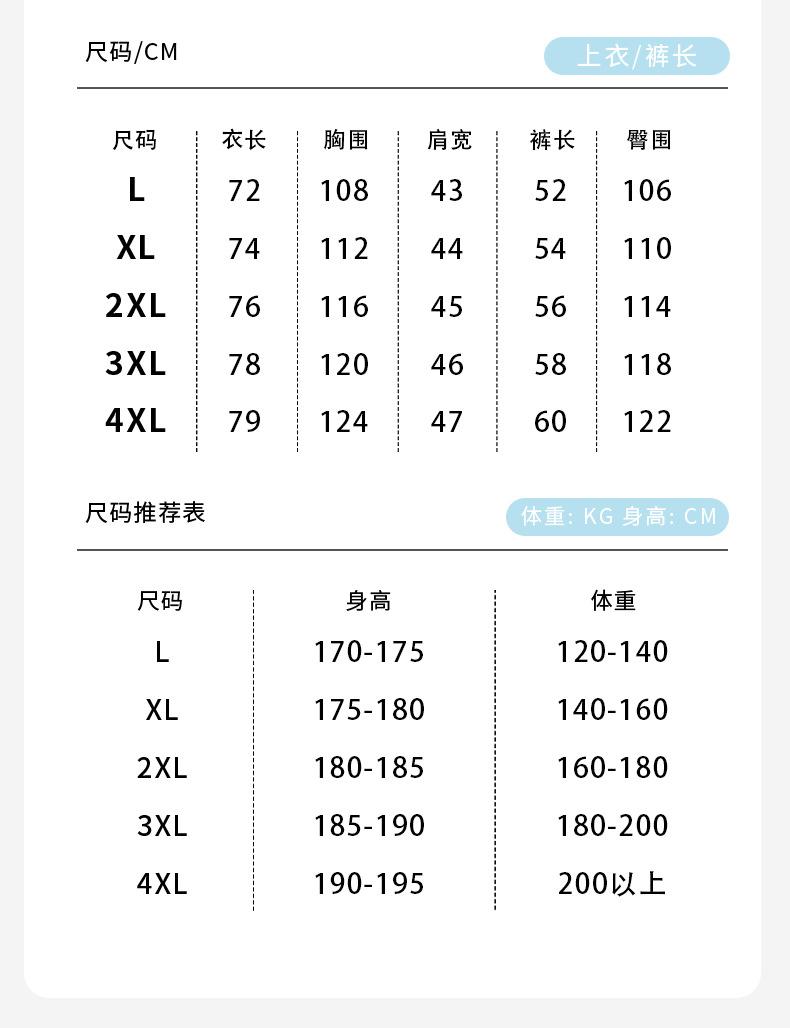 尺码/CM

上衣/裤长

| 尺码 | 衣长 | 胸围 | 肩宽 | 裤长 | 臀围 |
|---|---|---|---|---|---|
| L | 72 | 108 | 43 | 52 | 106 |
| XL | 74 | 112 | 44 | 54 | 110 |
| 2XL | 76 | 116 | 45 | 56 | 114 |
| 3XL | 78 | 120 | 46 | 58 | 118 |
| 4XL | 79 | 124 | 47 | 60 | 122 |

尺码推荐表

体重: KG 身高: CM

| 尺码 | 身高 | 体重 |
|---|---|---|
| L | 170-175 | 120-140 |
| XL | 175-180 | 140-160 |
| 2XL | 180-185 | 160-180 |
| 3XL | 185-190 | 180-200 |
| 4XL | 190-195 | 200以上 |